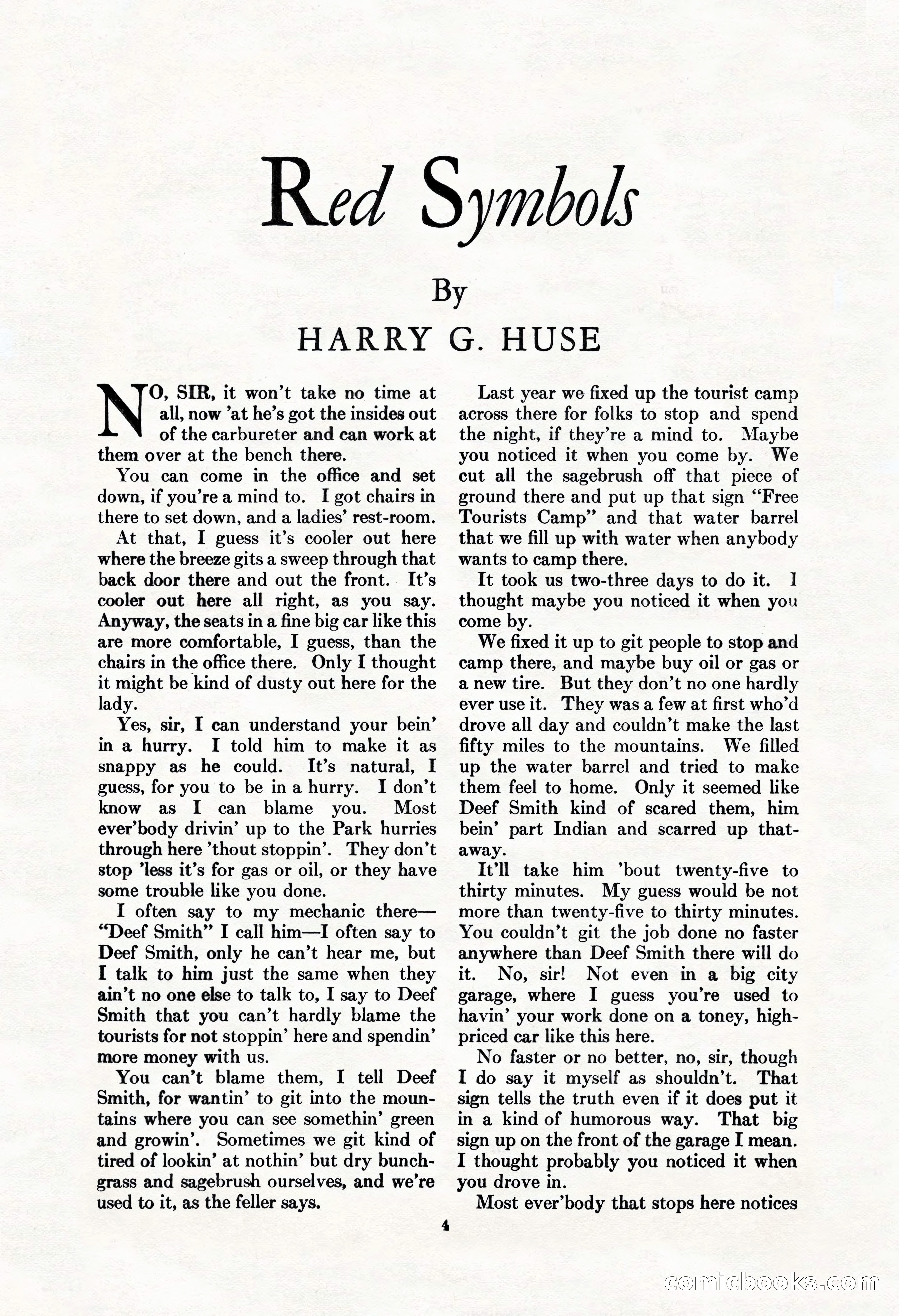 Red Symbols

By

HARRY G. HUSE

NO, SIR, it won't take no time at all, now 'at he's got the insides out of the carbureter and can work at them over at the bench there.

You can come in the office and set down, if you're a mind to. I got chairs in there to set down, and a ladies' rest-room.

At that, I guess it's cooler out here where the breeze gits a sweep through that back door there and out the front. It's cooler out here all right, as you say. Anyway, the seats in a fine big car like this are more comfortable, I guess, than the chairs in the office there. Only I thought it might be kind of dusty out here for the lady.

Yes, sir, I can understand your bein' in a hurry. I told him to make it as snappy as he could. It's natural, I guess, for you to be in a hurry. I don't know as I can blame you. Most ever'body drivin' up to the Park hurries through here 'thout stoppin'. They don't stop 'less it's for gas or oil, or they have some trouble like you done.

I often say to my mechanic there—"Deef Smith" I call him—I often say to Deef Smith, only he can't hear me, but I talk to him just the same when they ain't no one else to talk to, I say to Deef Smith that you can't hardly blame the tourists for not stoppin' here and spendin' more money with us.

You can't blame them, I tell Deef Smith, for wantin' to git into the mountains where you can see somethin' green and growin'. Sometimes we git kind of tired of lookin' at nothin' but dry bunchgrass and sagebrush ourselves, and we're used to it, as the feller says.

Last year we fixed up the tourist camp across there for folks to stop and spend the night, if they're a mind to. Maybe you noticed it when you come by. We cut all the sagebrush off that piece of ground there and put up that sign "Free Tourists Camp" and that water barrel that we fill up with water when anybody wants to camp there.

It took us two-three days to do it. I thought maybe you noticed it when you come by.

We fixed it up to git people to stop and camp there, and maybe buy oil or gas or a new tire. But they don't no one hardly ever use it. They was a few at first who'd drove all day and couldn't make the last fifty miles to the mountains. We filled up the water barrel and tried to make them feel to home. Only it seemed like Deef Smith kind of scared them, him bein' part Indian and scarred up thataway.

It'll take him 'bout twenty-five to thirty minutes. My guess would be not more than twenty-five to thirty minutes. You couldn't git the job done no faster anywhere than Deef Smith there will do it. No, sir! Not even in a big city garage, where I guess you're used to havin' your work done on a toney, high-priced car like this here.

No faster or no better, no, sir, though I do say it myself as shouldn't. That sign tells the truth even if it does put it in a kind of humorous way. That big sign up on the front of the garage I mean. I thought probably you noticed it when you drove in.

Most ever'body that stops here notices

4

comicbooks.com